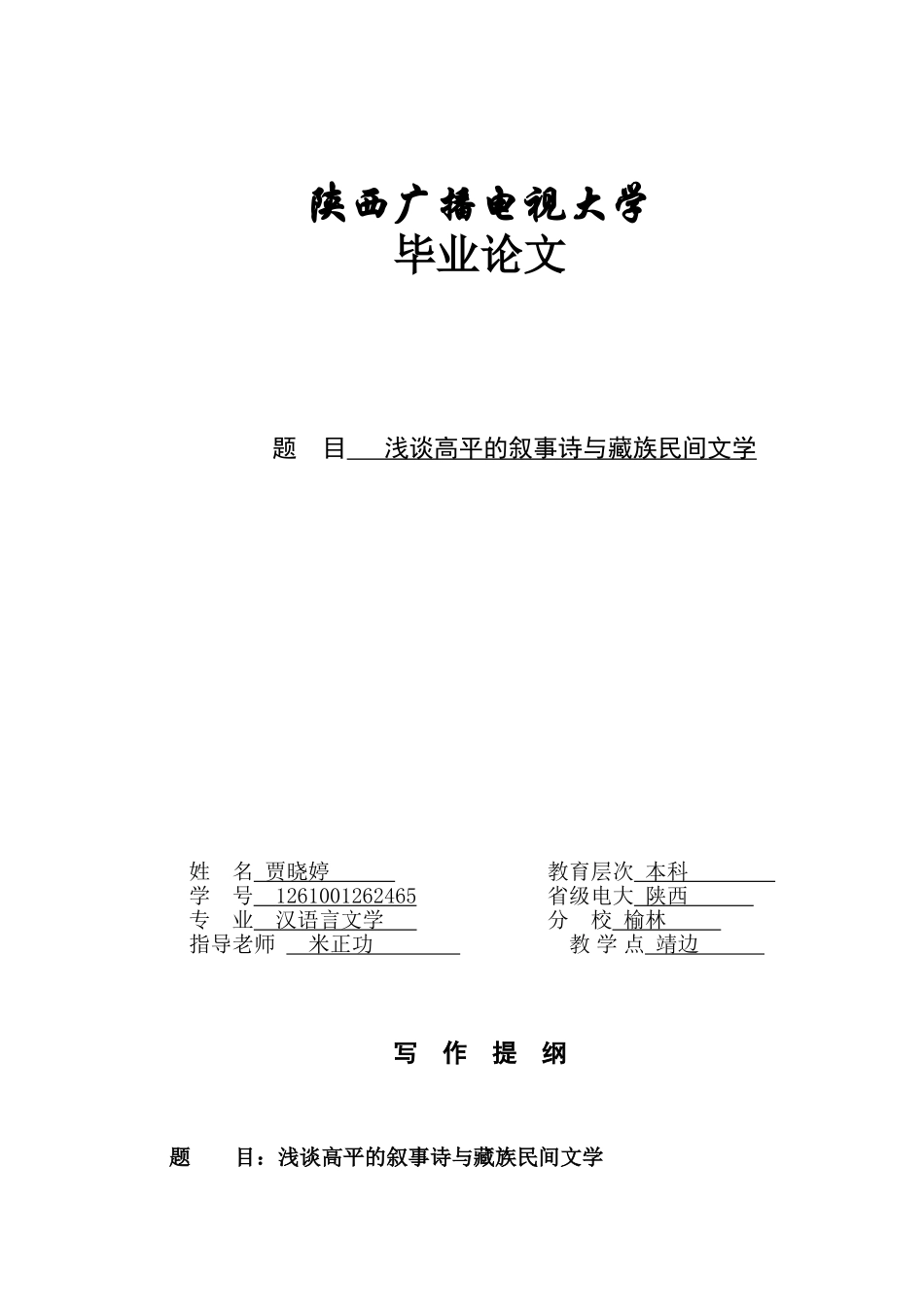 陕西广播电视大学
毕业论文

题 目 浅谈高平的叙事诗与藏族民间文学

姓 名 贾晓婷

学 号 1261001262465

专 业 汉语言文学

指导老师 米正功

教育层次 本科

省级电大 陕西

分 校 榆林

教 学 点 靖边

写 作 提 纲

题 目：浅谈高平的叙事诗与藏族民间文学